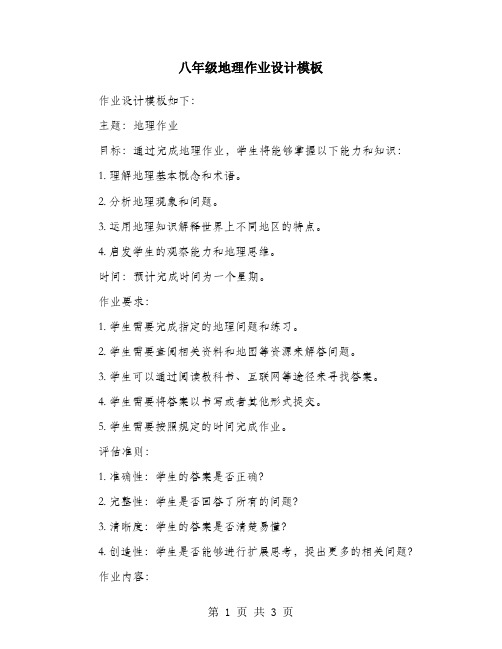 八年级地理作业设计模板

作业设计模板如下：

主题：地理作业

目标：通过完成地理作业，学生将能够掌握以下能力和知识：

1. 理解地理基本概念和术语。

2. 分析地理现象和问题。

3. 运用地理知识解释世界上不同地区的特点。

4. 启发学生的观察能力和地理思维。

时间：预计完成时间为一个星期。

作业要求：

1. 学生需要完成指定的地理问题和练习。

2. 学生需要查阅相关资料和地图等资源来解答问题。

3. 学生可以通过阅读教科书、互联网等途径来寻找答案。

4. 学生需要将答案以书写或者其他形式提交。

5. 学生需要按照规定的时间完成作业。

评估准则：

1. 准确性：学生的答案是否正确？

2. 完整性：学生是否回答了所有的问题？

3. 清晰度：学生的答案是否清楚易懂？

4. 创造性：学生是否能够进行扩展思考，提出更多的相关问题？

作业内容：

第 1 页 共 3 页